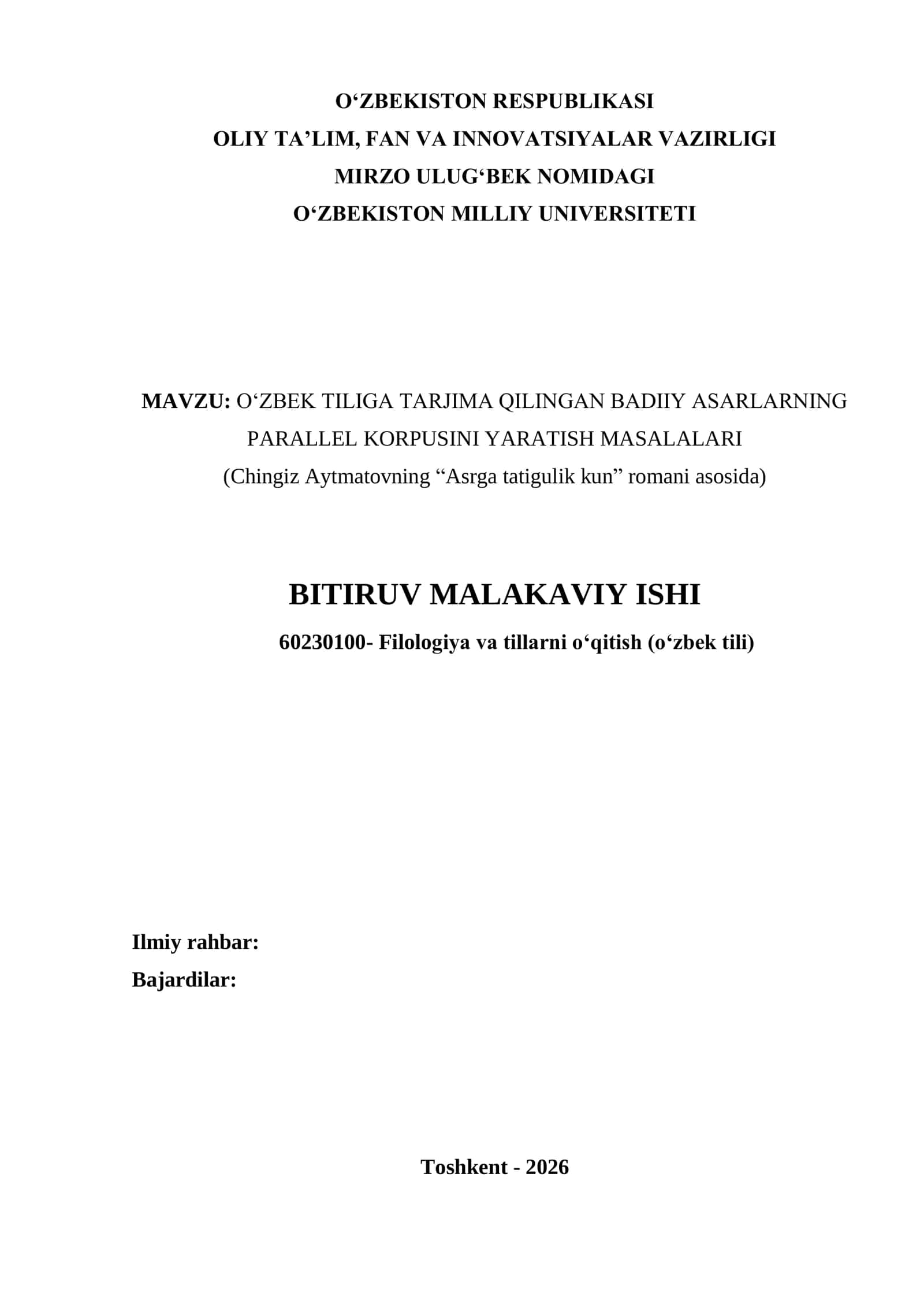 O‘ZBEKISTON RESPUBLIKASI
OLIY TA’LIM, FAN VA INNOVATSIYALAR VAZIRLIGI
MIRZO ULUG‘BEK NOMIDAGI
O‘ZBEKISTON MILLIY UNIVERSITETI

MAVZU: O‘ZBEK TILIGA TARJIMA QILINGAN BADIIY ASARLARNING PARALLEL KORPUSINI YARATISH MASALALARI
(Chingiz Aytmatovning “Asrga tatigulik kun” romani asosida)

BITIRUV MALAKAVIY ISHI
60230100- Filologiya va tillarni o‘qitish (o‘zbek tili)

Ilmiy rahbar:
Bajardilar:

Toshkent - 2026